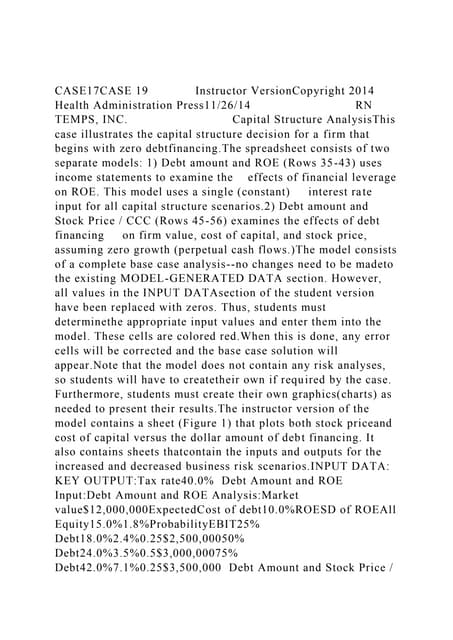 CASE17CASE 19 Instructor VersionCopyright 2014 Health Administration Press11/26/14 RN TEMPS, INC. Capital Structure AnalysisThis case illustrates the capital structure decision for a firm that begins with zero debtfinancing.The spreadsheet consists of two separate models: 1) Debt amount and ROE (Rows 35-43) uses income statements to examine the effects of financial leverage on ROE. This model uses a single (constant) interest rate input for all capital structure scenarios.2) Debt amount and Stock Price / CCC (Rows 45-56) examines the effects of debt financing on firm value, cost of capital, and stock price, assuming zero growth (perpetual cash flows.)The model consists of a complete base case analysis--no changes need to be madeto the existing MODEL-GENERATED DATA section. However, all values in the INPUT DATAsection of the student version have been replaced with zeros. Thus, students must determinethe appropriate input values and enter them into the model. These cells are colored red.When this is done, any error cells will be corrected and the base case solution will appear.Note that the model does not contain any risk analyses, so students will have to createtheir own if required by the case. Furthermore, students must create their own graphics(charts) as needed to present their results.The instructor version of the model contains a sheet (Figure 1) that plots both stock priceand cost of capital versus the dollar amount of debt financing. It also contains sheets thatcontain the inputs and outputs for the increased and decreased business risk scenarios.INPUT DATA: KEY OUTPUT:Tax rate40.0% Debt Amount and ROE Input:Debt Amount and ROE Analysis:Market value$12,000,000ExpectedCost of debt10.0%ROESD of ROEAll Equity15.0%1.8%ProbabilityEBIT25% Debt18.0%2.4%0.25$2,500,00050% Debt24.0%3.5%0.5$3,000,00075% Debt42.0%7.1%0.25$3,500,000 Debt Amount and Stock Price /